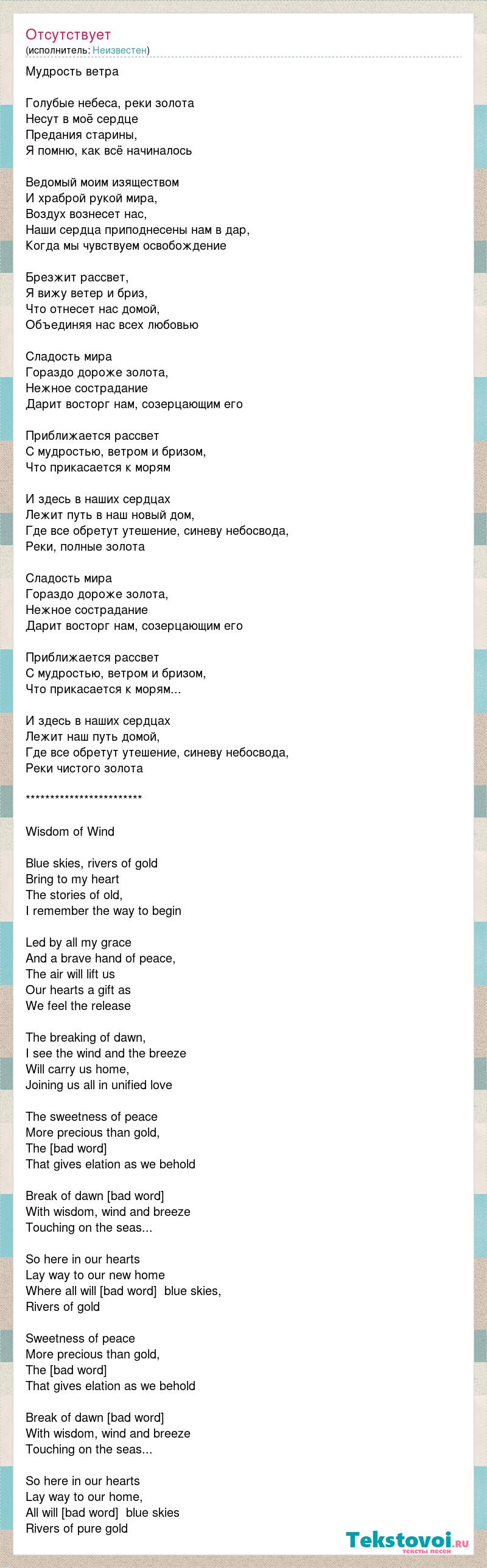 Отсутствует
(исполнитель: Неизвестен)

Мудрость ветра

Голубые небеса, реки золота
Несут в моё сердце
Предания старины,
Я помню, как всё начиналось

Ведомый моим изяществом
И храброй рукой мира,
Воздух вознесет нас,
Наши сердца приподнесены нам в дар,
Когда мы чувствуем освобождение

Брезжит рассвет,
Я вижу ветер и бриз,
Что отнесет нас домой,
Объединяя нас всех любовью

Сладость мира
Гораздо дороже золота,
Нежное сострадание
Дарит восторг нам, созерцающим его

Приближается рассвет
С мудростью, ветром и бризом,
Что прикасается к морям

И здесь в наших сердцах
Лежит путь в наш новый дом,
Где все обретут утешение, синеву небосвода,
Реки, полные золота

Сладость мира
Гораздо дороже золота,
Нежное сострадание
Дарит восторг нам, созерцающим его

Приближается рассвет
С мудростью, ветром и бризом,
Что прикасается к морям...

И здесь в наших сердцах
Лежит наш путь домой,
Где все обретут утешение, синеву небосвода,
Реки чистого золота

************************

Wisdom of Wind

Blue skies, rivers of gold
Bring to my heart
The stories of old,
I remember the way to begin

Led by all my grace
And a brave hand of peace,
The air will lift us
Our hearts a gift as
We feel the release

The breaking of dawn,
I see the wind and the breeze
Will carry us home,
Joining us all in unified love

The sweetness of peace
More precious than gold,
The [bad word]
That gives elation as we behold

Break of dawn [bad word]
With wisdom, wind and breeze
Touching on the seas...

So here in our hearts
Lay way to our new home
Where all will [bad word] blue skies,
Rivers of gold

Sweetness of peace
More precious than gold,
The [bad word]
That gives elation as we behold

Break of dawn [bad word]
With wisdom, wind and breeze
Touching on the seas...

So here in our hearts
Lay way to our home,
All will [bad word] blue skies
Rivers of pure gold

Tekstovoi.ru
тексты песен